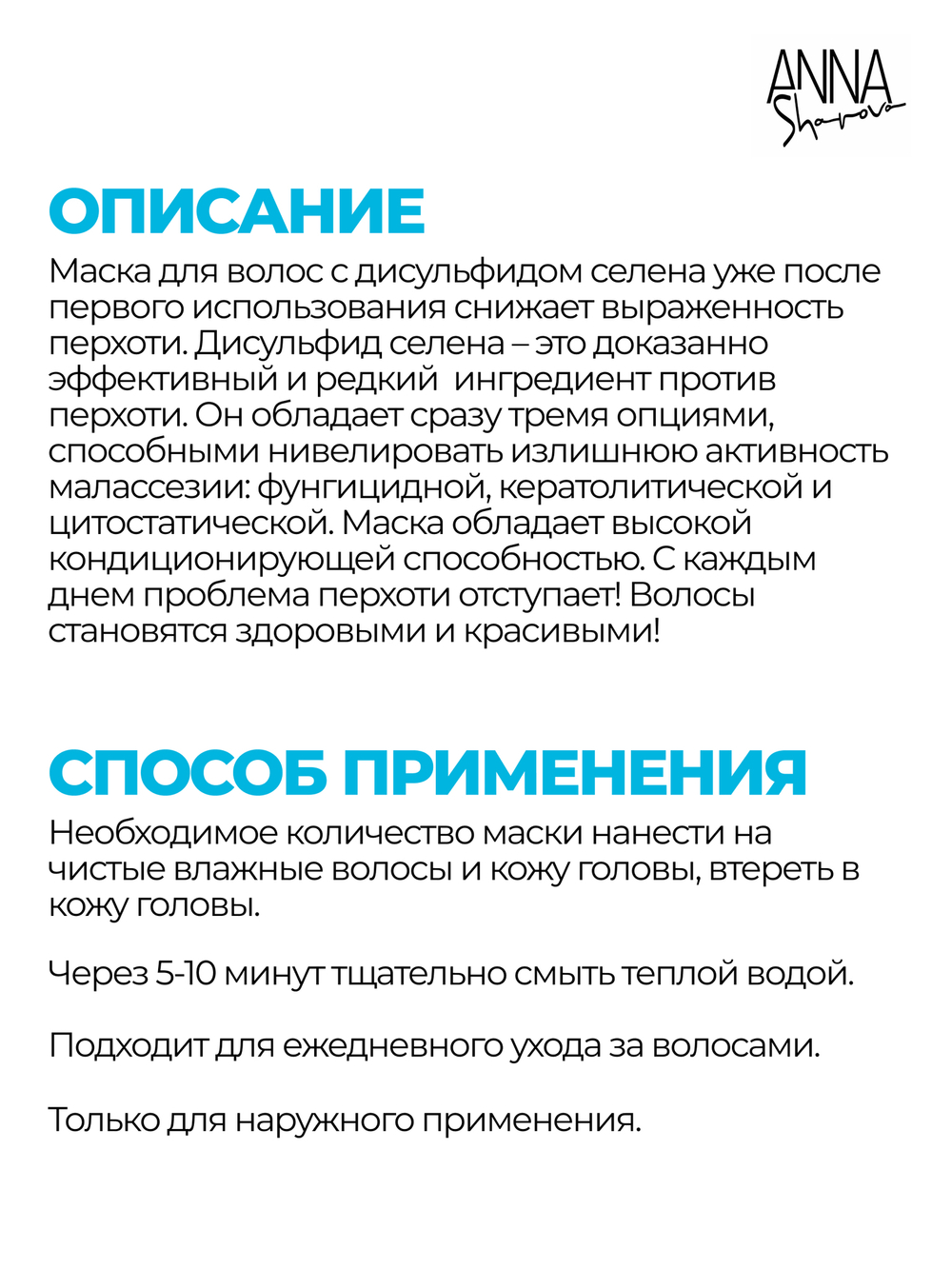 ANNA Sharova

ОПИСАНИЕ

Маска для волос с дисульфидом селена уже после первого использования снижает выраженность перхоти. Дисульфид селена – это доказанно эффективный и редкий ингредиент против перхоти. Он обладает сразу тремя опциями, способными нивелировать излишнюю активность малассезии: фунгицидной, кератолитической и цитостатической. Маска обладает высокой кондиционирующей способностью. С каждым днем проблема перхоти отступает! Волосы становятся здоровыми и красивыми!

СПОСОБ ПРИМЕНЕНИЯ

Необходимое количество маски нанести на чистые влажные волосы и кожу головы, втереть в кожу головы.

Через 5-10 минут тщательно смыть теплой водой.

Подходит для ежедневного ухода за волосами.

Только для наружного применения.